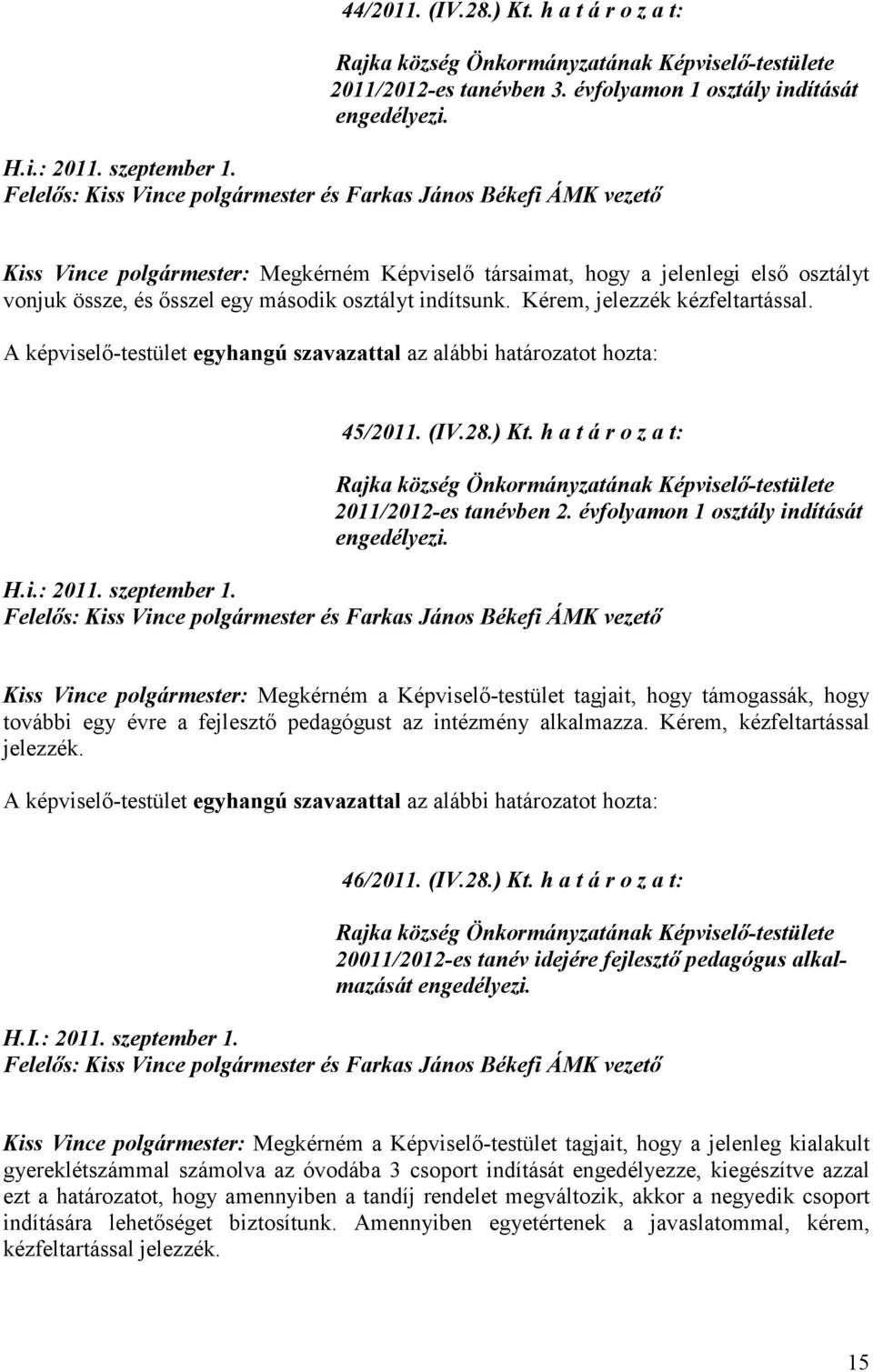 44/2011. (IV.28.) Kt. h a t á r o z a t:

Rajka község Önkormányzatának Képviselő-testülete 2011/2012-es tanévben 3. évfolyamon 1 osztály indítását engedélyezi.

H.i.: 2011. szeptember 1.
Felelős: Kiss Vince polgármester és Farkas János Békefi ÁMK vezető

Kiss Vince polgármester: Megkérném Képviselő társaimat, hogy a jelenlegi első osztályt vonjuk össze, és ősszel egy második osztályt indítsunk. Kérem, jelezzék kézfeltartással.

A képviselő-testület egyhangú szavazattal az alábbi határozatot hozta:

45/2011. (IV.28.) Kt. h a t á r o z a t:

Rajka község Önkormányzatának Képviselő-testülete 2011/2012-es tanévben 2. évfolyamon 1 osztály indítását engedélyezi.

H.i.: 2011. szeptember 1.
Felelős: Kiss Vince polgármester és Farkas János Békefi ÁMK vezető

Kiss Vince polgármester: Megkérném a Képviselő-testület tagjait, hogy támogassák, hogy további egy évre a fejlesztő pedagógust az intézmény alkalmazza. Kérem, kézfeltartással jelezzék.

A képviselő-testület egyhangú szavazattal az alábbi határozatot hozta:

46/2011. (IV.28.) Kt. h a t á r o z a t:

Rajka község Önkormányzatának Képviselő-testülete 20011/2012-es tanév idejére fejlesztő pedagógus alkalmazását engedélyezi.

H.I.: 2011. szeptember 1.
Felelős: Kiss Vince polgármester és Farkas János Békefi ÁMK vezető

Kiss Vince polgármester: Megkérném a Képviselő-testület tagjait, hogy a jelenleg kialakult gyereklétszámmal számolva az óvodába 3 csoport indítását engedélyezze, kiegészítve azzal ezt a határozatot, hogy amennyiben a tandíj rendelet megváltozik, akkor a negyedik csoport indítására lehetőséget biztosítunk. Amennyiben egyetértenek a javaslatommal, kérem, kézfeltartással jelezzék.

15